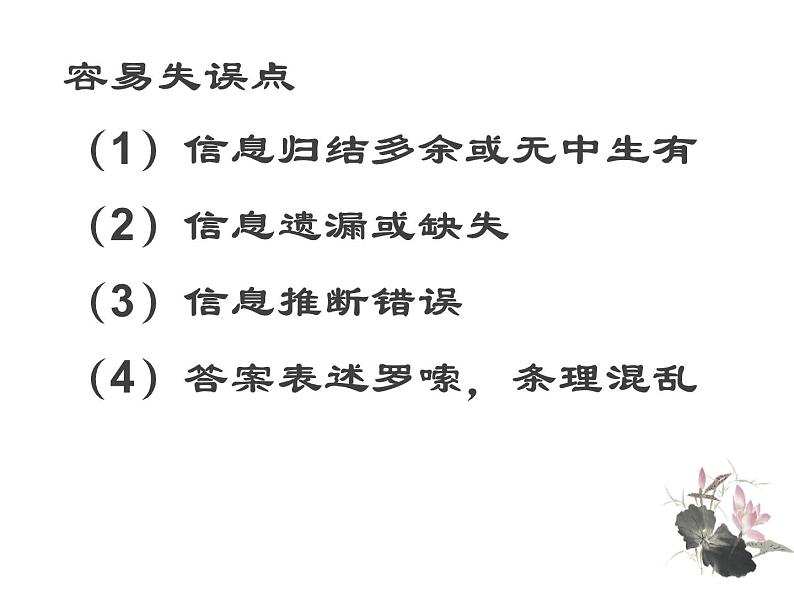 容易失误点

（1）信息归结多余或无中生有

（2）信息遗漏或缺失

（3）信息推断错误

（4）答案表述罗嗦，条理混乱